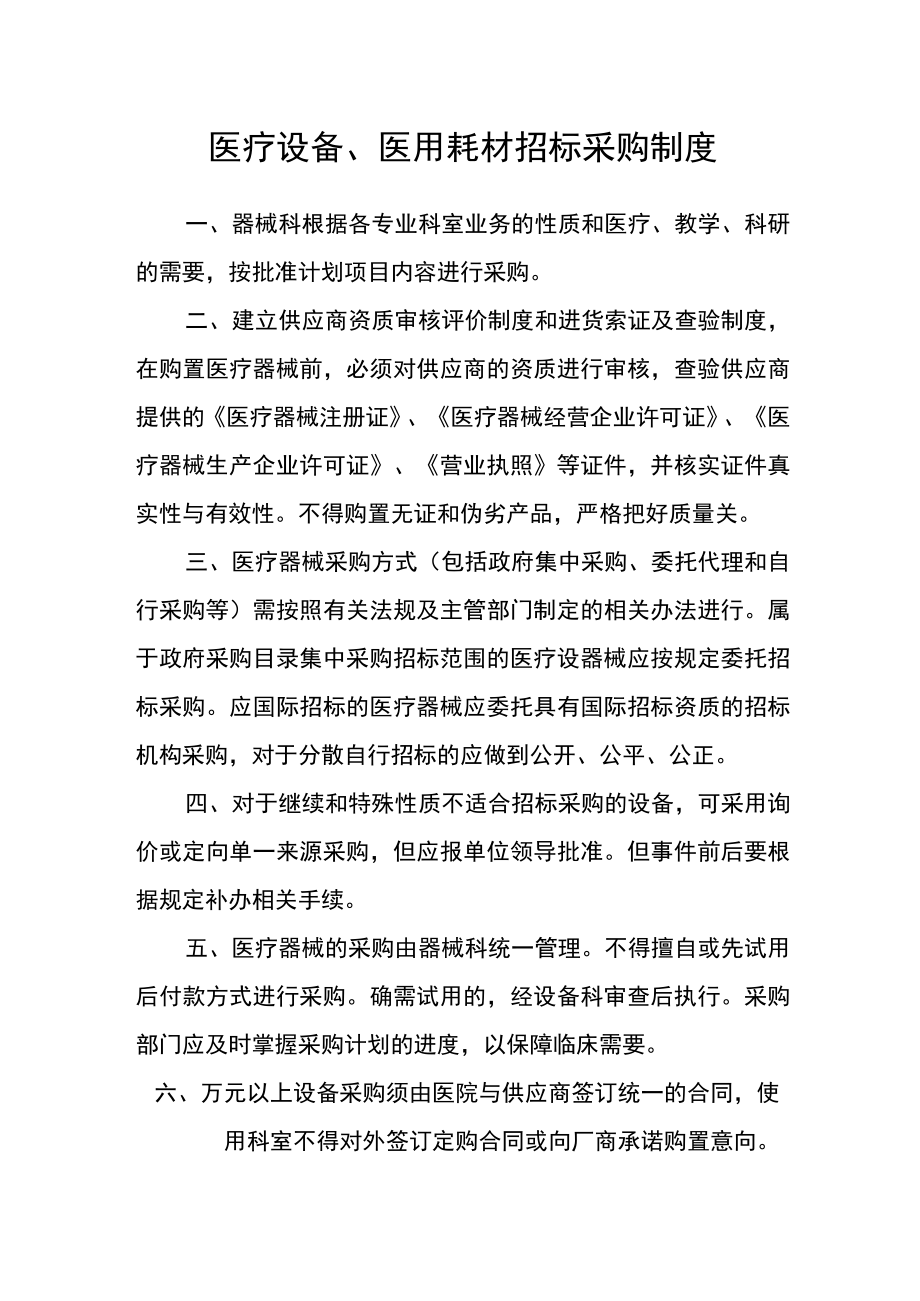 医疗设备、医用耗材招标采购制度

一、器械科根据各专业科室业务的性质和医疗、教学、科研的需要，按批准计划项目内容进行采购。

二、建立供应商资质审核评价制度和进货索证及查验制度，在购置医疗器械前，必须对供应商的资质进行审核，查验供应商提供的《医疗器械注册证》、《医疗器械经营企业许可证》、《医疗器械生产企业许可证》、《营业执照》等证件，并核实证件真实性与有效性。不得购置无证和伪劣产品，严格把好质量关。

三、医疗器械采购方式（包括政府集中采购、委托代理和自行采购等）需按照有关法规及主管部门制定的相关办法进行。属于政府采购目录集中采购招标范围的医疗设器械应按规定委托招标采购。应国际招标的医疗器械应委托具有国际招标资质的招标机构采购，对于分散自行招标的应做到公开、公平、公正。

四、对于继续和特殊性质不适合招标采购的设备，可采用询价或定向单一来源采购，但应报单位领导批准。但事件前后要根据规定补办相关手续。

五、医疗器械的采购由器械科统一管理。不得擅自或先试用后付款方式进行采购。确需试用的，经设备科审查后执行。采购部门应及时掌握采购计划的进度，以保障临床需要。

六、万元以上设备采购须由医院与供应商签订统一的合同，使用科室不得对外签订定购合同或向厂商承诺购置意向。